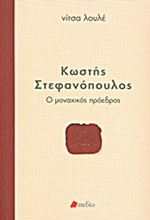 νίτσα λουλέ

Κωστής Στεφανόπουλος

Ο μοναχικός πρόεδρος

πεδίο